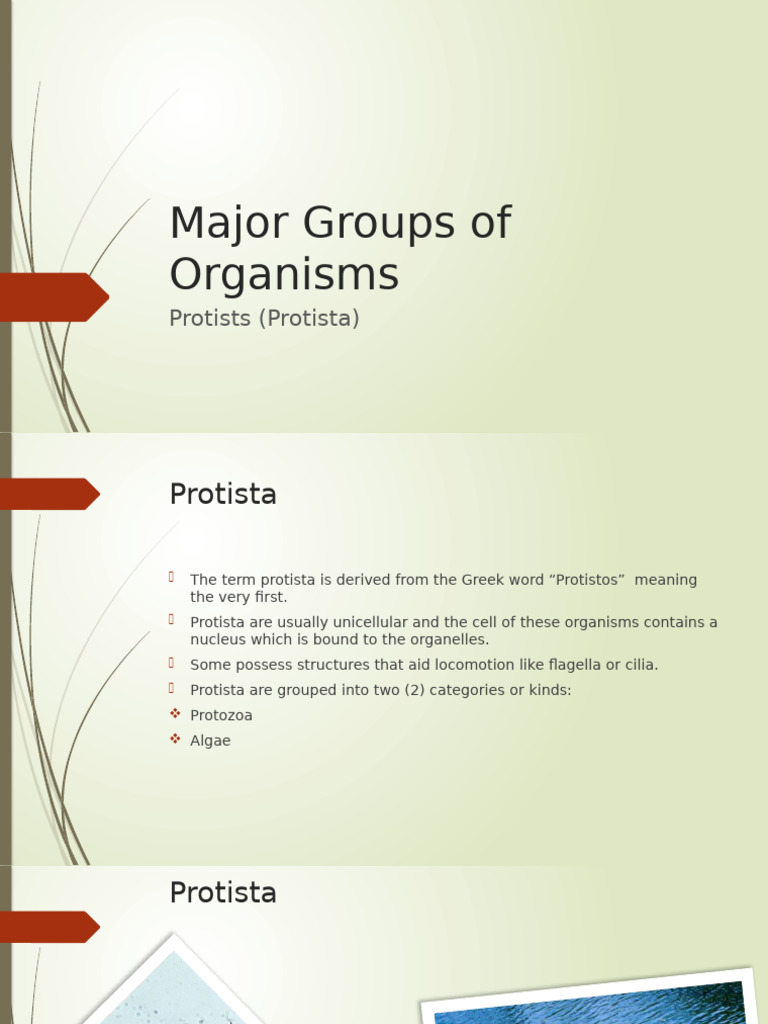 Major Groups of Organisms

Protists (Protista)

Protista

The term protista is derived from the Greek word “Protistos” meaning the very first.

Protista are usually unicellular and the cell of these organisms contains a nucleus which is bound to the organelles.

Some possess structures that aid locomotion like flagella or cilia.

Protista are grouped into two (2) categories or kinds:

Protozoa

Algae

Protista